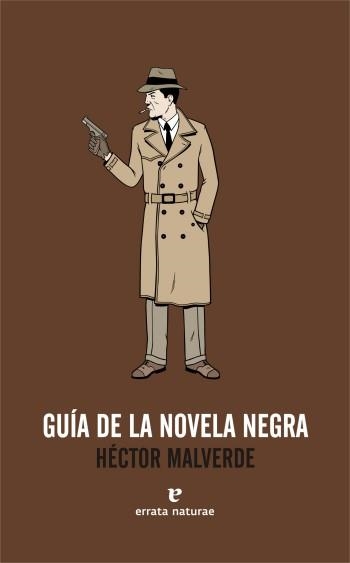 GUÍA DE LA NOVELA NEGRA
HÉCTOR MALVERDE

e
errata naturae